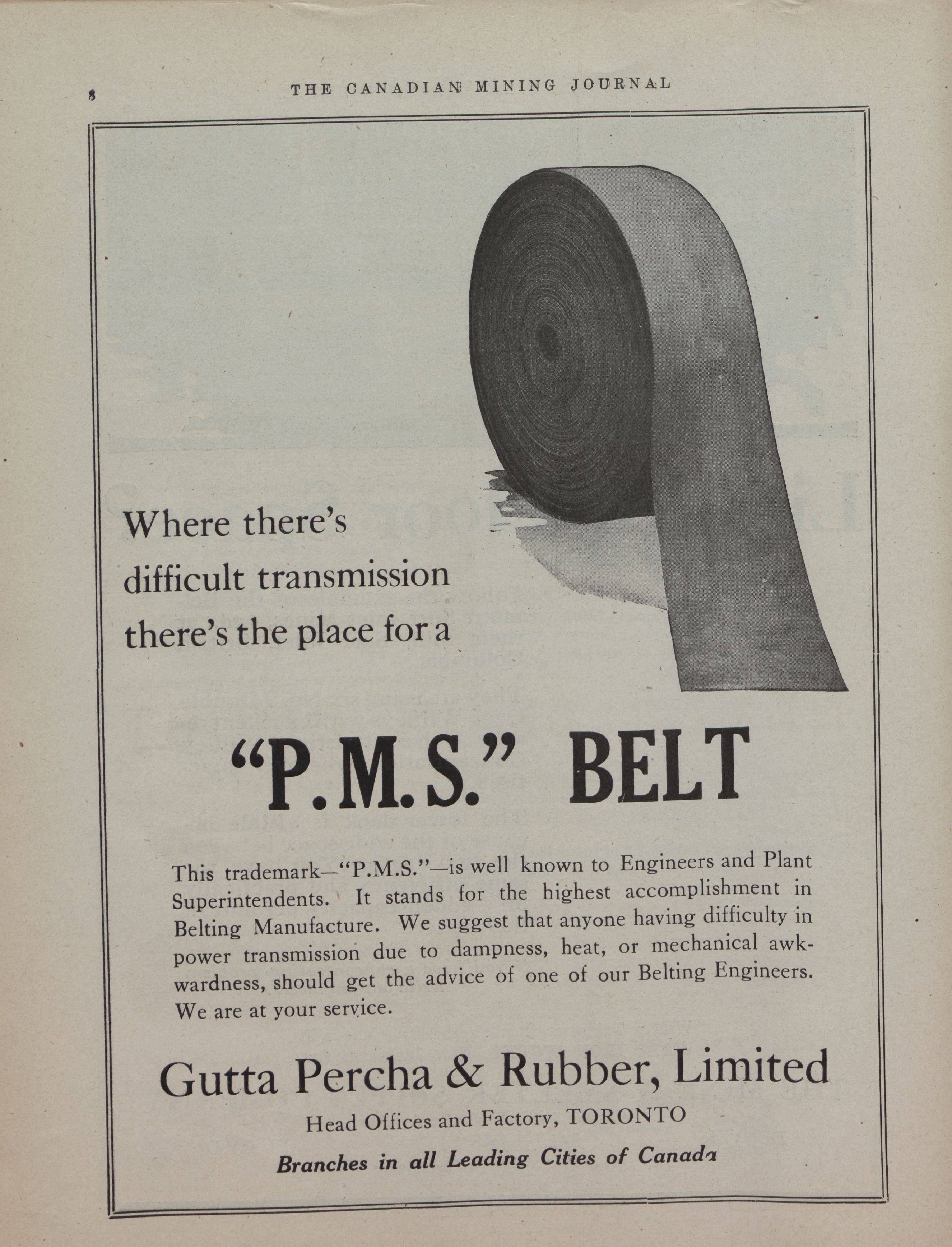 8

THE CANADIAN MINING JOURNAL

Where there's difficult transmission there's the place for a

"P.M.S." BELT

This trademark—"P.M.S."—is well known to Engineers and Plant Superintendents. It stands for the highest accomplishment in Belting Manufacture. We suggest that anyone having difficulty in power transmission due to dampness, heat, or mechanical awkwardness, should get the advice of one of our Belting Engineers. We are at your service.

Gutta Percha & Rubber, Limited

Head Offices and Factory, TORONTO

Branches in all Leading Cities of Canada